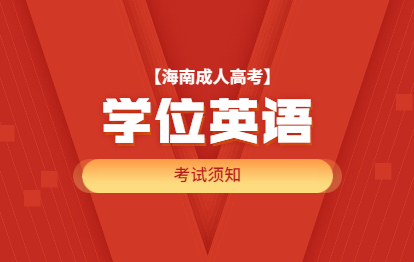 【海南成人高考】

学位英语

考试须知